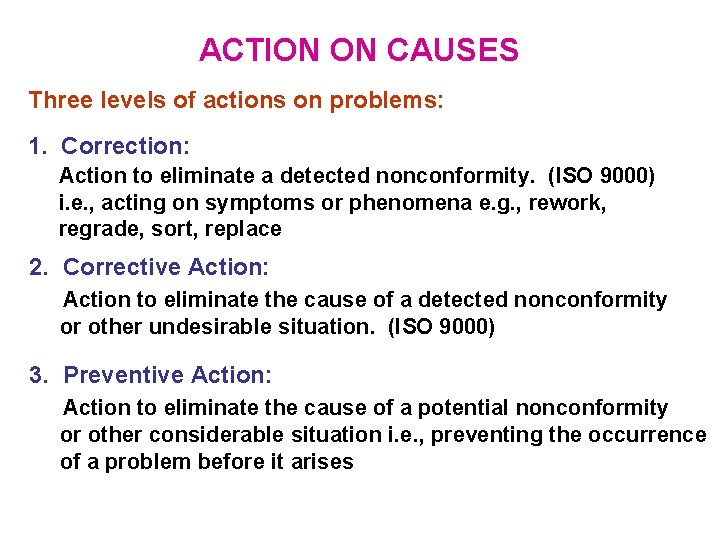 ACTION ON CAUSES

Three levels of actions on problems:

1. Correction:
Action to eliminate a detected nonconformity. (ISO 9000) i.e., acting on symptoms or phenomena e.g., rework, regrade, sort, replace

2. Corrective Action:
Action to eliminate the cause of a detected nonconformity or other undesirable situation. (ISO 9000)

3. Preventive Action:
Action to eliminate the cause of a potential nonconformity or other considerable situation i.e., preventing the occurrence of a problem before it arises